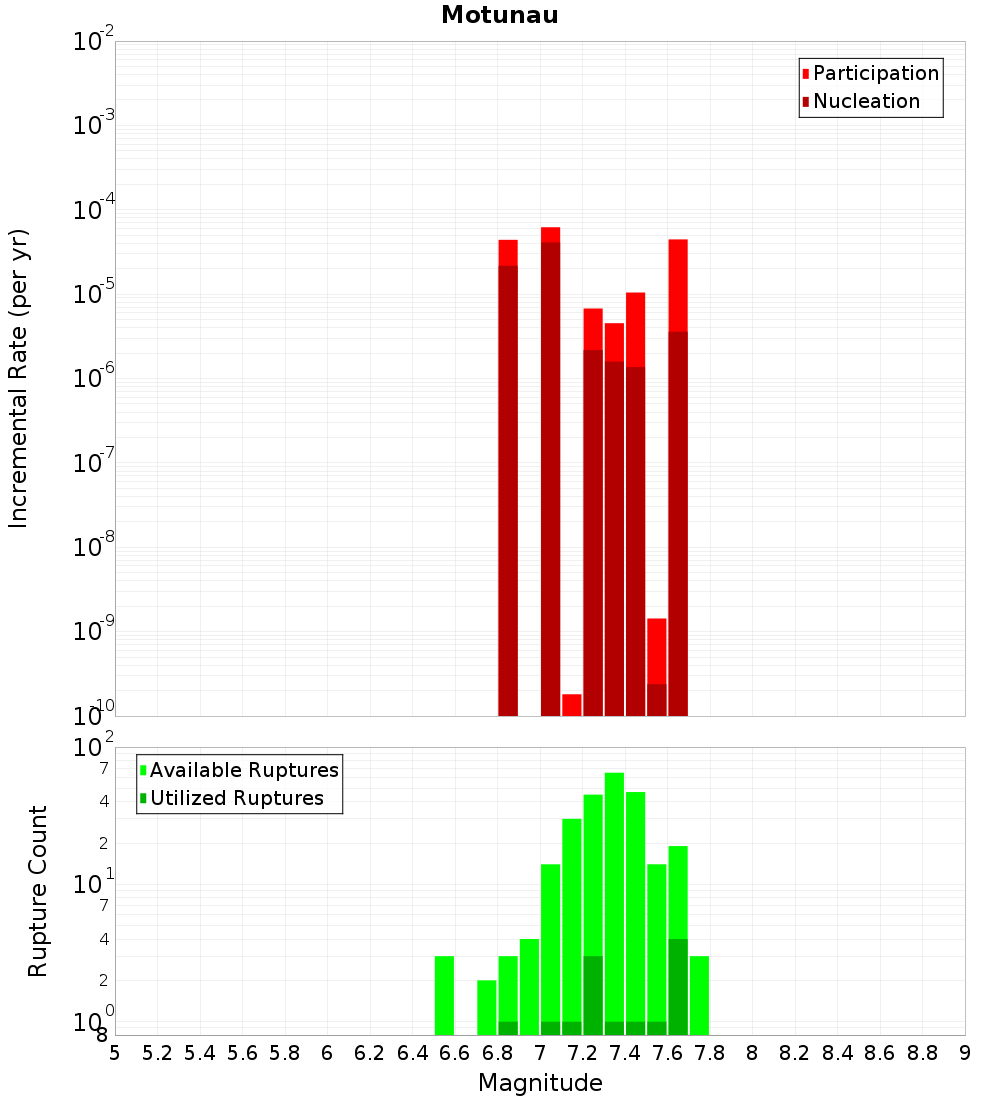 Motunau

Participation
Nucleation

Incremental Rate (per yr)

$10^{-2}$
$10^{-3}$
$10^{-4}$
$10^{-5}$
$10^{-6}$
$10^{-7}$
$10^{-8}$
$10^{-9}$
$10^{-10}$

Available Ruptures
Utilized Ruptures

Rupture Count

$10^{2}$
7
4
2
$10^{1}$
7
4
2
$10^{0}$
8

5 5.2 5.4 5.6 5.8 6 6.2 6.4 6.6 6.8 7 7.2 7.4 7.6 7.8 8 8.2 8.4 8.6 8.8 9

Magnitude